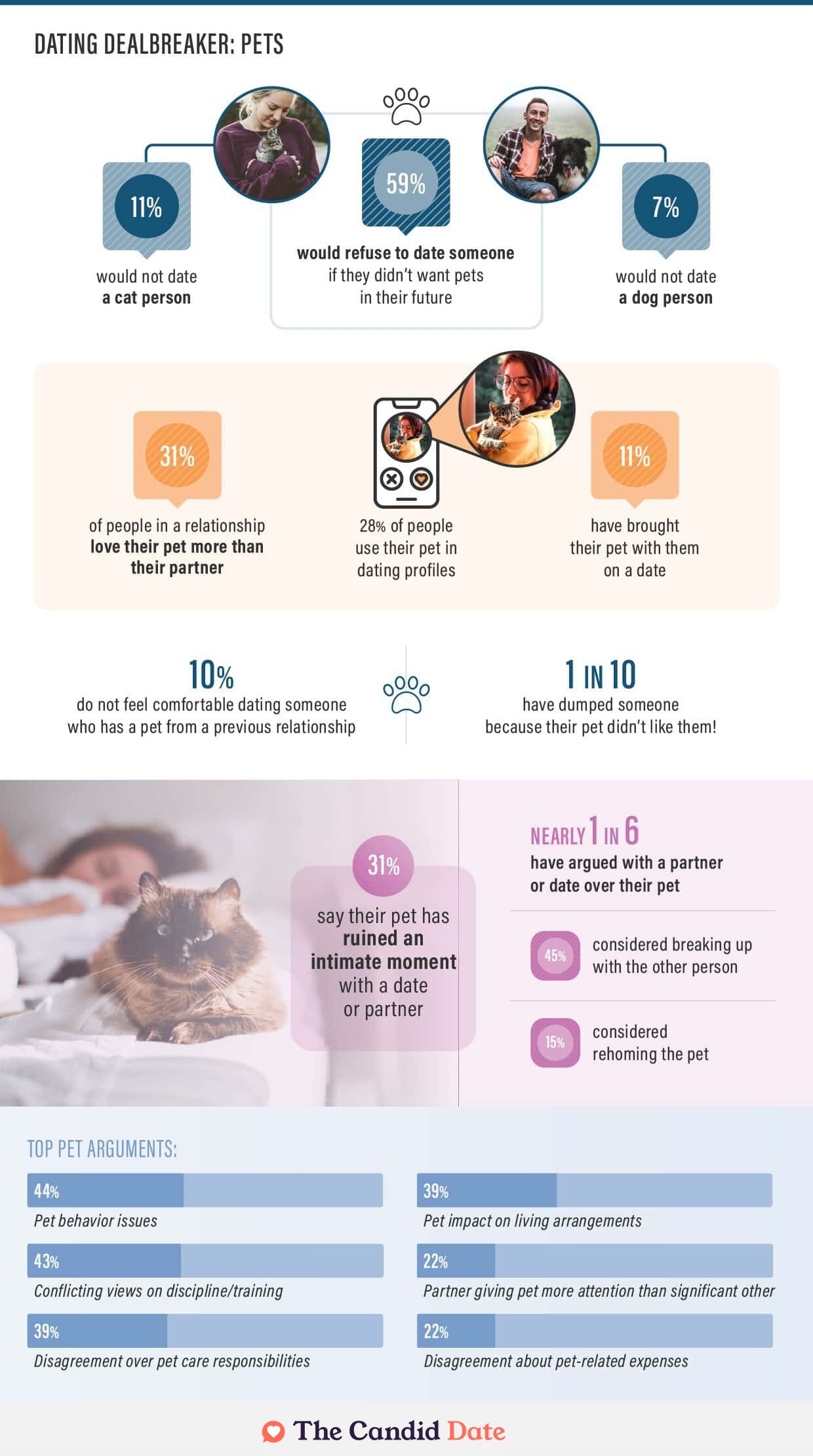 DATING DEALBREAKER: PETS

11%
would not date a cat person

59%
would refuse to date someone if they didn't want pets in their future

7%
would not date a dog person

31%
of people in a relationship love their pet more than their partner

28% of people use their pet in dating profiles

11%
have brought their pet with them on a date

10%
do not feel comfortable dating someone who has a pet from a previous relationship

1 IN 10
have dumped someone because their pet didn't like them!

31%
say their pet has ruined an intimate moment with a date or partner

NEARLY 1 IN 6
have argued with a partner or date over their pet

45%
considered breaking up with the other person

15%
considered rehoming the pet

TOP PET ARGUMENTS:

44%
Pet behavior issues

43%
Conflicting views on discipline/training

39%
Disagreement over pet care responsibilities

39%
Pet impact on living arrangements

22%
Partner giving pet more attention than significant other

22%
Disagreement about pet-related expenses

The Candid Date